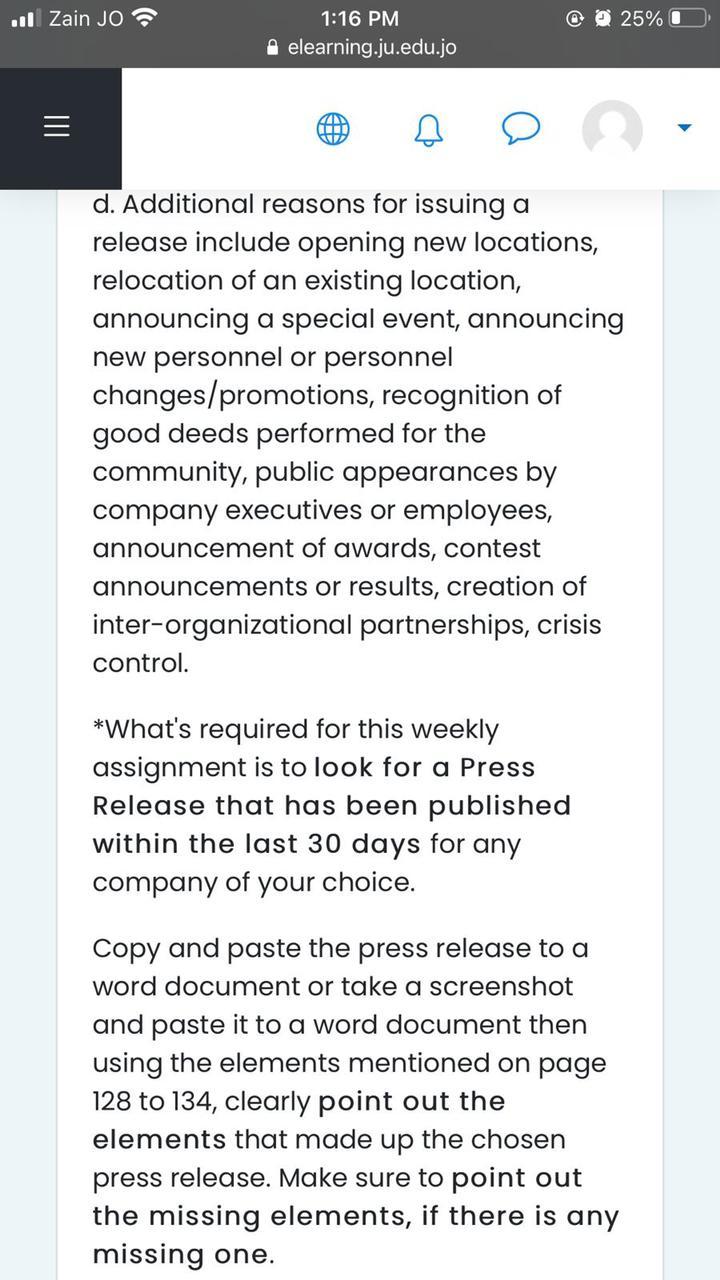 Zain JO 1:16 PM 25%
elearning.ju.edu.jo

d. Additional reasons for issuing a release include opening new locations, relocation of an existing location, announcing a special event, announcing new personnel or personnel changes/promotions, recognition of good deeds performed for the community, public appearances by company executives or employees, announcement of awards, contest announcements or results, creation of inter-organizational partnerships, crisis control.

*What's required for this weekly assignment is to look for a Press Release that has been published within the last 30 days for any company of your choice.

Copy and paste the press release to a word document or take a screenshot and paste it to a word document then using the elements mentioned on page 128 to 134, clearly point out the elements that made up the chosen press release. Make sure to point out the missing elements, if there is any missing one.